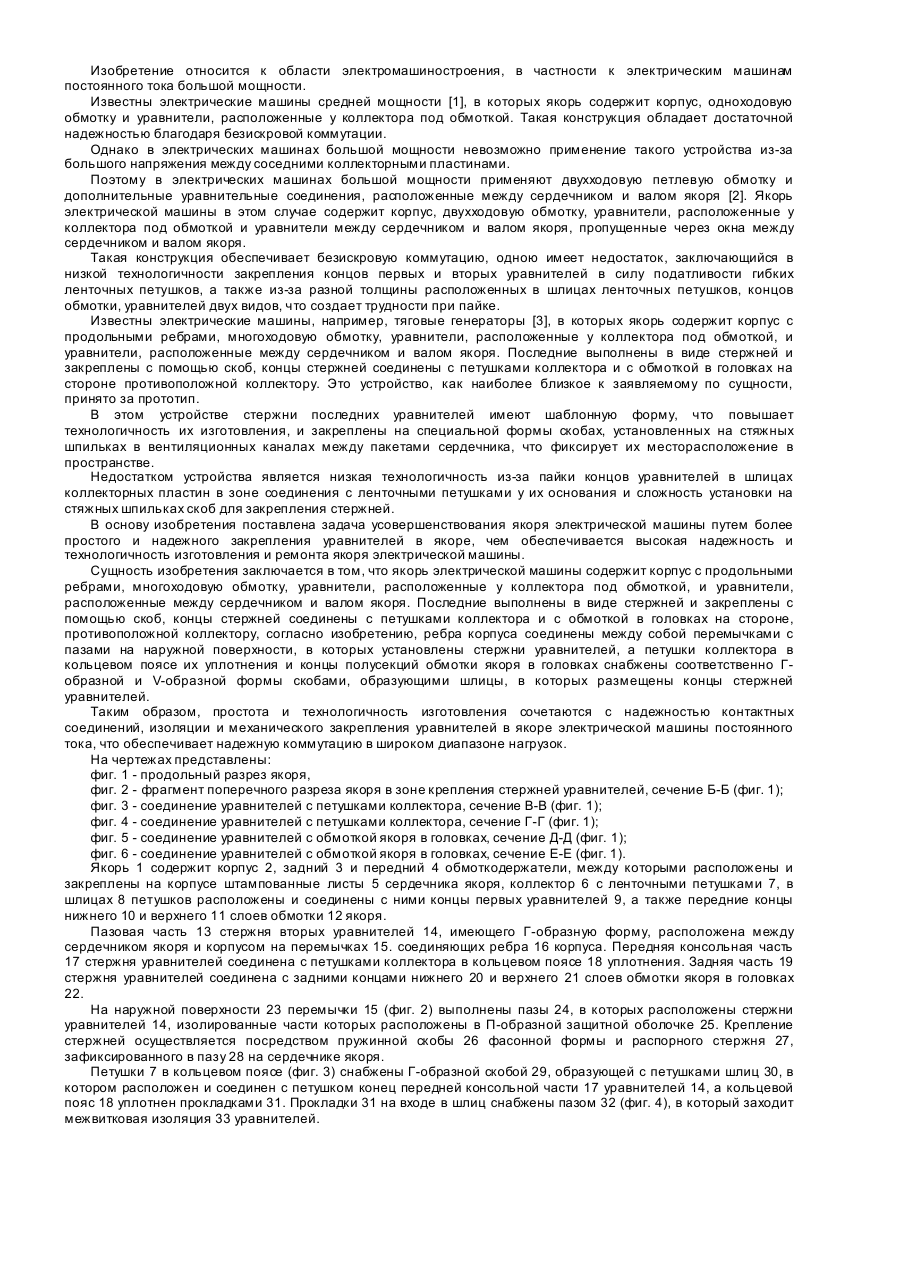 Изобретение относится к области электромашиностроения, в частности к электрическим машинам постоянного тока большой мощности.

Известны электрические машины средней мощности [1], в которых якорь содержит корпус, одноходовую обмотку и уравнители, расположенные у коллектора под обмоткой. Такая конструкция обладает достаточной надежностью благодаря безискровой коммутации.

Однако в электрических машинах большой мощности невозможно применение такого устройства из-за большого напряжения между соседними коллекторными пластинами.

Поэтому в электрических машинах большой мощности применяют двухходовую петлевую обмотку и дополнительные уравнительные соединения, расположенные между сердечником и валом якоря [2]. Якорь электрической машины в этом случае содержит корпус, двухходовую обмотку, уравнители, расположенные у коллектора под обмоткой и уравнители между сердечником и валом якоря, пропущенные через окна между сердечником и валом якоря.

Такая конструкция обеспечивает безискровую коммутацию, одною имеет недостаток, заключающийся в низкой технологичности закрепления концов первых и вторых уравнителей в силу податливости гибких ленточных петушков, а также из-за разной толщины расположенных в шлицах ленточных петушков, концов обмотки, уравнителей двух видов, что создает трудности при пайке.

Известны электрические машины, например, тяговые генераторы [3], в которых якорь содержит корпус с продольными ребрами, многоходовую обмотку, уравнители, расположенные у коллектора под обмоткой, и уравнители, расположенные между сердечником и валом якоря. Последние выполнены в виде стержней и закреплены с помощью скоб, концы стержней соединены с петушками коллектора и с обмоткой в головках на стороне противоположной коллектору. Это устройство, как наиболее близкое к заявляемому по сущности, принято за прототип.

В этом устройстве стержни последних уравнителей имеют шаблонную форму, что повышает технологичность их изготовления, и закреплены на специальной формы скобах, установленных на стяжных шпильках в вентиляционных каналах между пакетами сердечника, что фиксирует их месторасположение в пространстве.

Недостатком устройства является низкая технологичность из-за пайки концов уравнителей в шлицах коллекторных пластин в зоне соединения с ленточными петушками у их основания и сложность установки на стяжных шпильках скоб для закрепления стержней.

В основу изобретения поставлена задача усовершенствования якоря электрической машины путем более простого и надежного закрепления уравнителей в якоре, чем обеспечивается высокая надежность и технологичность изготовления и ремонта якоря электрической машины.

Сущность изобретения заключается в том, что якорь электрической машины содержит корпус с продольными ребрами, многоходовую обмотку, уравнители, расположенные у коллектора под обмоткой, и уравнители, расположенные между сердечником и валом якоря. Последние выполнены в виде стержней и закреплены с помощью скоб, концы стержней соединены с петушками коллектора и с обмоткой в головках на стороне, противоположной коллектору, согласно изобретению, ребра корпуса соединены между собой перемычками с пазами на наружной поверхности, в которых установлены стержни уравнителей, а петушки коллектора в кольцевом поясе их уплотнения и концы полусекций обмотки якоря в головках снабжены соответственно Г-образной и V-образной формы скобами, образующими шлицы, в которых размещены концы стержней уравнителей.

Таким образом, простота и технологичность изготовления сочетаются с надежностью контактных соединений, изоляции и механического закрепления уравнителей в якоре электрической машины постоянного тока, что обеспечивает надежную коммутацию в широком диапазоне нагрузок.

На чертежах представлены:
фиг. 1 - продольный разрез якоря,
фиг. 2 - фрагмент поперечного разреза якоря в зоне крепления стержней уравнителей, сечение Б-Б (фиг. 1);
фиг. 3 - соединение уравнителей с петушками коллектора, сечение В-В (фиг. 1);
фиг. 4 - соединение уравнителей с петушками коллектора, сечение Г-Г (фиг. 1);
фиг. 5 - соединение уравнителей с обмоткой якоря в головках, сечение Д-Д (фиг. 1);
фиг. 6 - соединение уравнителей с обмоткой якоря в головках, сечение Е-Е (фиг. 1).

Якорь 1 содержит корпус 2, задний 3 и передний 4 обмоткодержатели, между которыми расположены и закреплены на корпусе штампованные листы 5 сердечника якоря, коллектор 6 с ленточными петушками 7, в шлицах 8 петушков расположены и соединены с ними концы первых уравнителей 9, а также передние концы нижнего 10 и верхнего 11 слоев обмотки 12 якоря.

Пазовая часть 13 стержня вторых уравнителей 14, имеющего Г-образную форму, расположена между сердечником якоря и корпусом на перемычках 15. соединяющих ребра 16 корпуса. Передняя консольная часть 17 стержня уравнителей соединена с петушками коллектора в кольцевом поясе 18 уплотнения. Задняя часть 19 стержня уравнителей соединена с задними концами нижнего 20 и верхнего 21 слоев обмотки якоря в головках 22.

На наружной поверхности 23 перемычки 15 (фиг. 2) выполнены пазы 24, в которых расположены стержни уравнителей 14, изолированные части которых расположены в П-образной защитной оболочке 25. Крепление стержней осуществляется посредством пружинной скобы 26 фасонной формы и распорного стержня 27, зафиксированного в пазу 28 на сердечнике якоря.

Петушки 7 в кольцевом поясе (фиг. 3) снабжены Г-образной скобой 29, образующей с петушками шлиц 30, в котором расположен и соединен с петушком конец передней консольной части 17 уравнителей 14, а кольцевой пояс 18 уплотнен прокладками 31. Прокладки 31 на входе в шлиц снабжены пазом 32 (фиг. 4), в который заходит межвитковая изоляция 33 уравнителей.